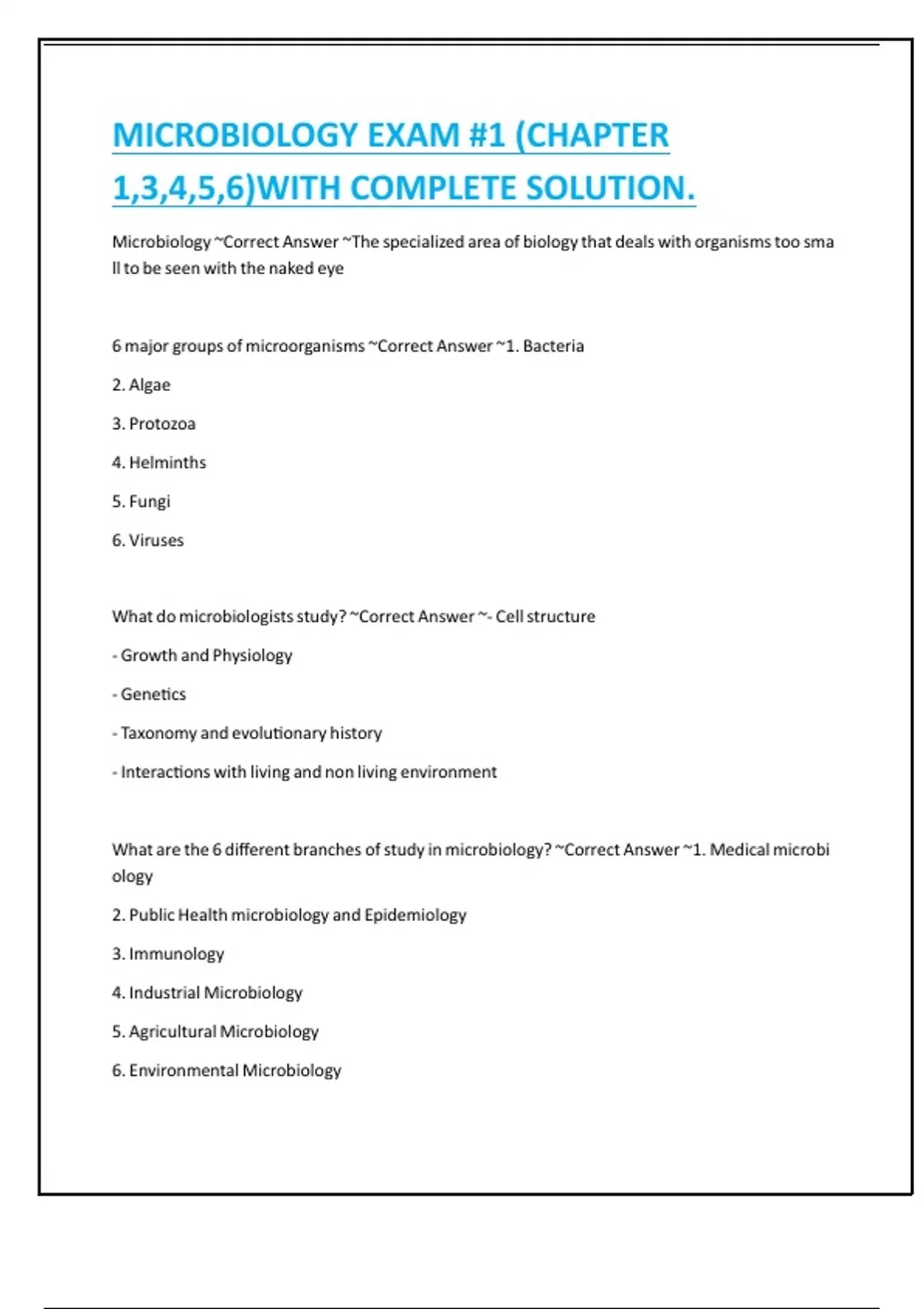 MICROBIOLOGY EXAM #1 (CHAPTER 1,3,4,5,6)WITH COMPLETE SOLUTION.

Microbiology ~Correct Answer ~The specialized area of biology that deals with organisms too sma ll to be seen with the naked eye

6 major groups of microorganisms ~Correct Answer ~1. Bacteria

2. Algae

3. Protozoa

4. Helminths

5. Fungi

6. Viruses

What do microbiologists study? ~Correct Answer ~- Cell structure

- Growth and Physiology

- Genetics

- Taxonomy and evolutionary history

- Interactions with living and non living environment

What are the 6 different branches of study in microbiology? ~Correct Answer ~1. Medical microbi ology

2. Public Health microbiology and Epidemiology

3. Immunology

4. Industrial Microbiology

5. Agricultural Microbiology

6. Environmental Microbiology